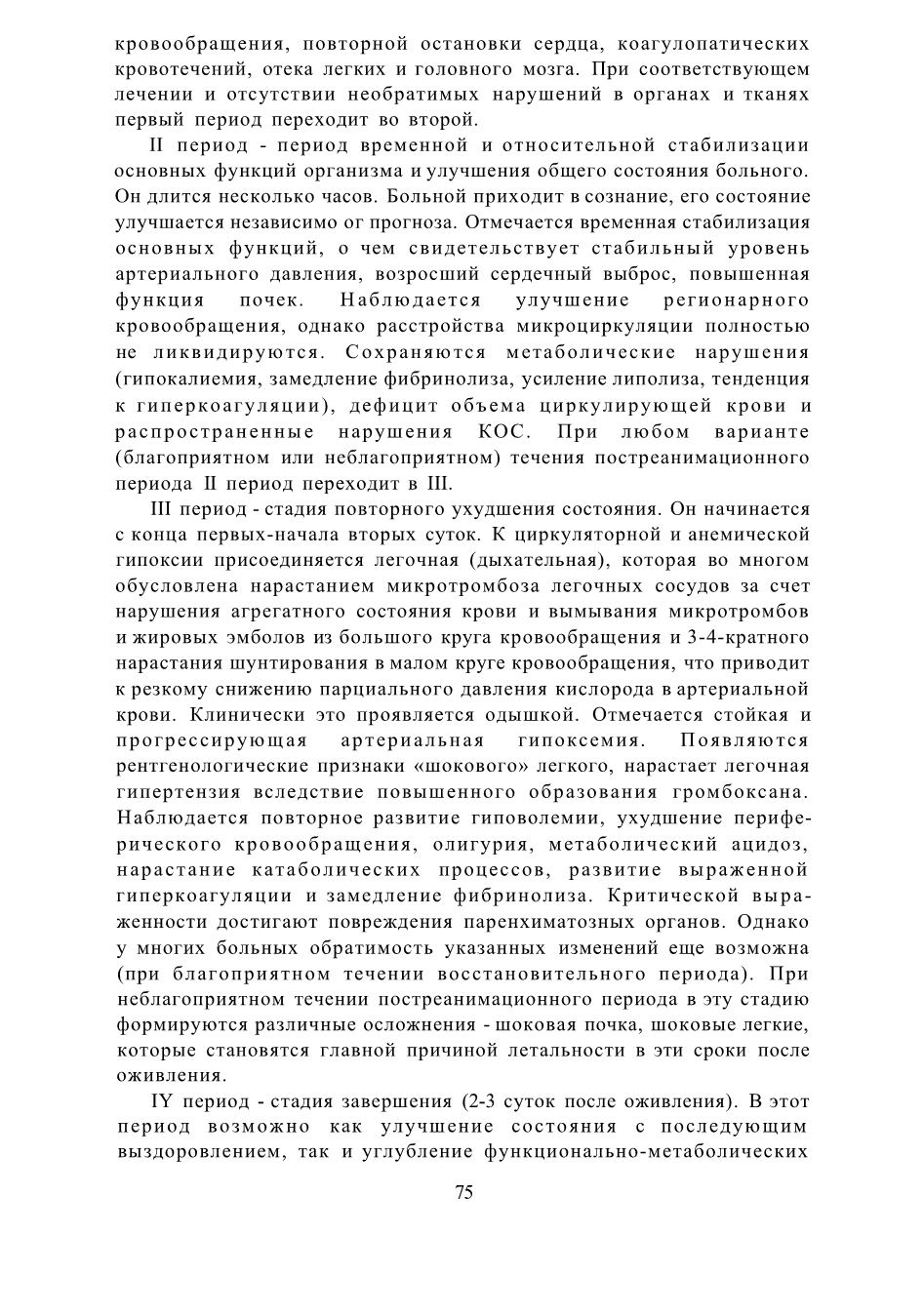 кровообращения, повторной остановки сердца, коагулопатических кровотечений, отека легких и головного мозга. При соответствующем лечении и отсутствии необратимых нарушений в органах и тканях первый период переходит во второй.

II период - период временной и относительной стабилизации основных функций организма и улучшения общего состояния больного. Он длится несколько часов. Больной приходит в сознание, его состояние улучшается независимо ог прогноза. Отмечается временная стабилизация основных функций, о чем свидетельствует стабильный уровень артериального давления, возросший сердечный выброс, повышенная функция почек. Наблюдается улучшение регионарного кровообращения, однако расстройства микроциркуляции полностью не ликвидируются. Сохраняются метаболические нарушения (гипокалиемия, замедление фибринолиза, усиление липолиза, тенденция к гиперкоагуляции), дефицит объема циркулирующей крови и распространенные нарушения КОС. При любом варианте (благоприятном или неблагоприятном) течения постреанимационного периода II период переходит в III.

III период - стадия повторного ухудшения состояния. Он начинается с конца первых-начала вторых суток. К циркуляторной и анемической гипоксии присоединяется легочная (дыхательная), которая во многом обусловлена нарастанием микротромбоза легочных сосудов за счет нарушения агрегатного состояния крови и вымывания микротромбов и жировых эмболов из большого круга кровообращения и 3-4-кратного нарастания шунтирования в малом круге кровообращения, что приводит к резкому снижению парциального давления кислорода в артериальной крови. Клинически это проявляется одышкой. Отмечается стойкая и прогрессирующая артериальная гипоксемия. Появляются рентгенологические признаки «шокового» легкого, нарастает легочная гипертензия вследствие повышенного образования громбоксана. Наблюдается повторное развитие гиповолемии, ухудшение периферического кровообращения, олигурия, метаболический ацидоз, нарастание катаболических процессов, развитие выраженной гиперкоагуляции и замедление фибринолиза. Критической выраженности достигают повреждения паренхиматозных органов. Однако у многих больных обратимость указанных изменений еще возможна (при благоприятном течении восстановительного периода). При неблагоприятном течении постреанимационного периода в эту стадию формируются различные осложнения - шоковая почка, шоковые легкие, которые становятся главной причиной летальности в эти сроки после оживления.

IY период - стадия завершения (2-3 суток после оживления). В этот период возможно как улучшение состояния с последующим выздоровлением, так и углубление функционально-метаболических

75